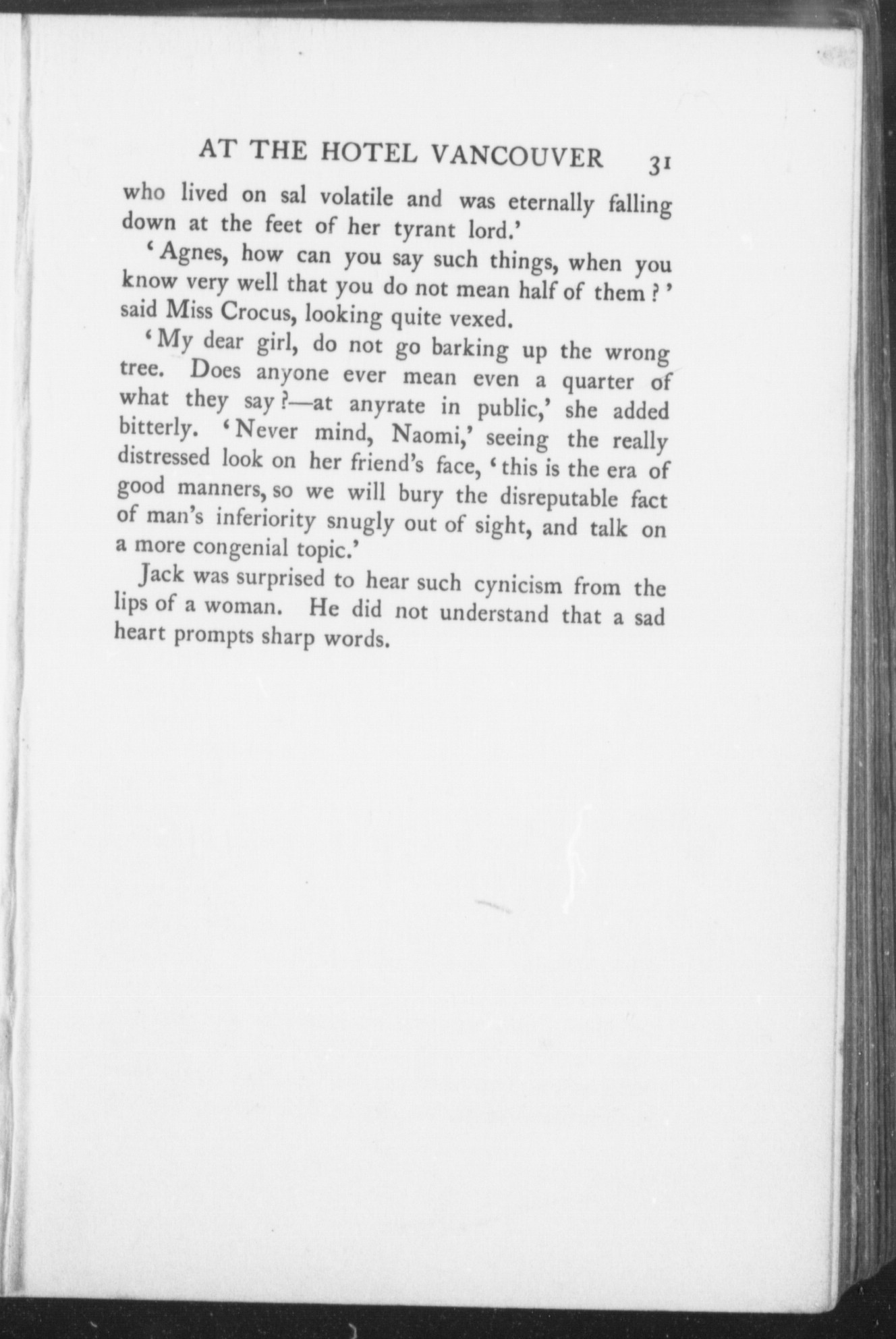 AT THE HOTEL VANCOUVER 31

who lived on sal volatile and was eternally falling down at the feet of her tyrant lord.'

'Agnes, how can you say such things, when you know very well that you do not mean half of them?' said Miss Crocus, looking quite vexed.

'My dear girl, do not go barking up the wrong tree. Does anyone ever mean even a quarter of what they say?—at anyrate in public,' she added bitterly. 'Never mind, Naomi,' seeing the really distressed look on her friend's face, 'this is the era of good manners, so we will bury the disreputable fact of man's inferiority snugly out of sight, and talk on a more congenial topic.'

Jack was surprised to hear such cynicism from the lips of a woman. He did not understand that a sad heart prompts sharp words.